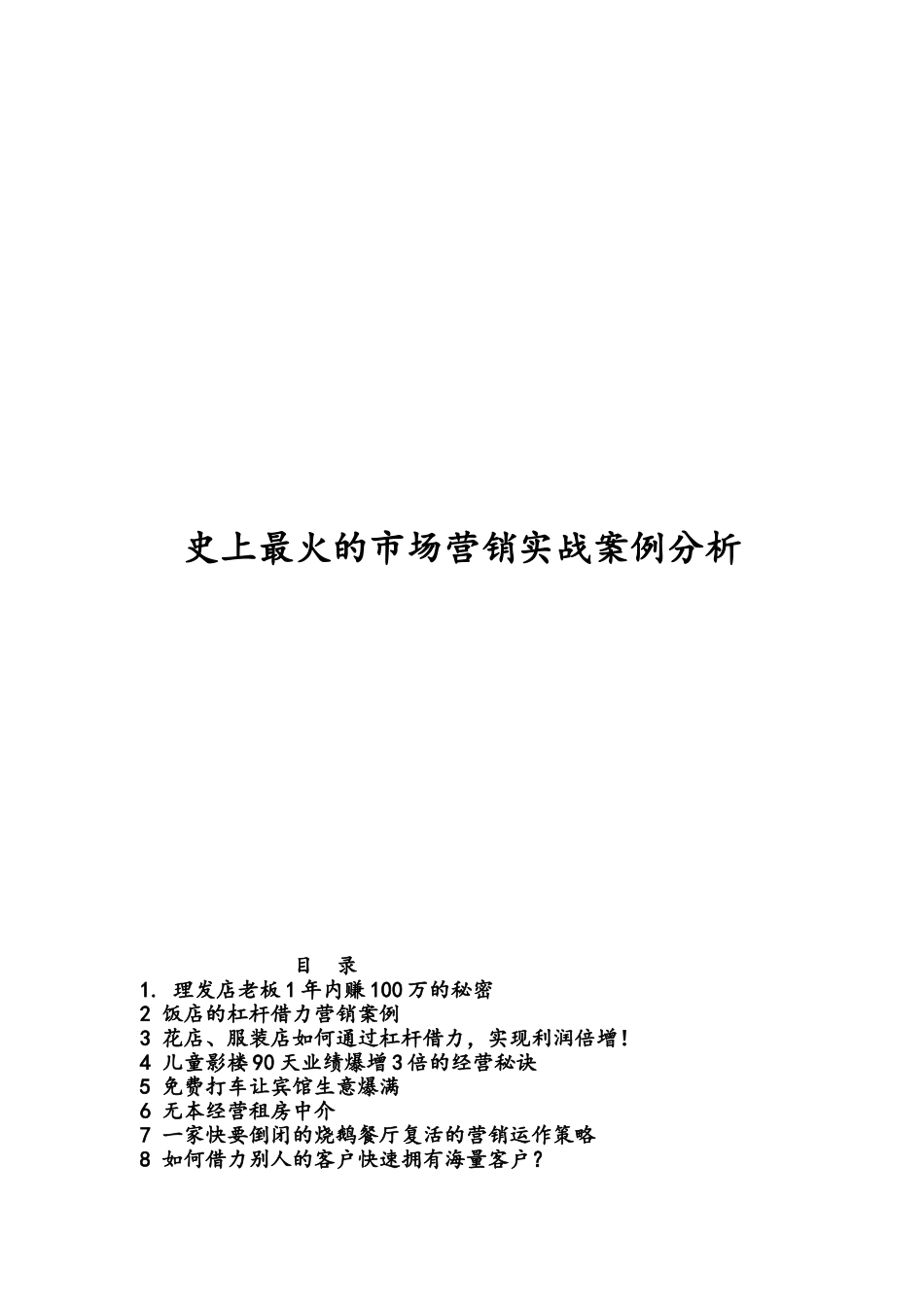 史上最火的市场营销实战案例分析

目　录

1. 理发店老板1年内赚100万的秘密
2 饭店的杠杆借力营销案例
3 花店、服装店如何通过杠杆借力，实现利润倍增！
4 儿童影楼90天业绩爆增3倍的经营秘诀
5 免费打车让宾馆生意爆满
6 无本经营租房中介
7 一家快要倒闭的烧鹅餐厅复活的营销运作策略
8 如何借力别人的客户快速拥有海量客户？